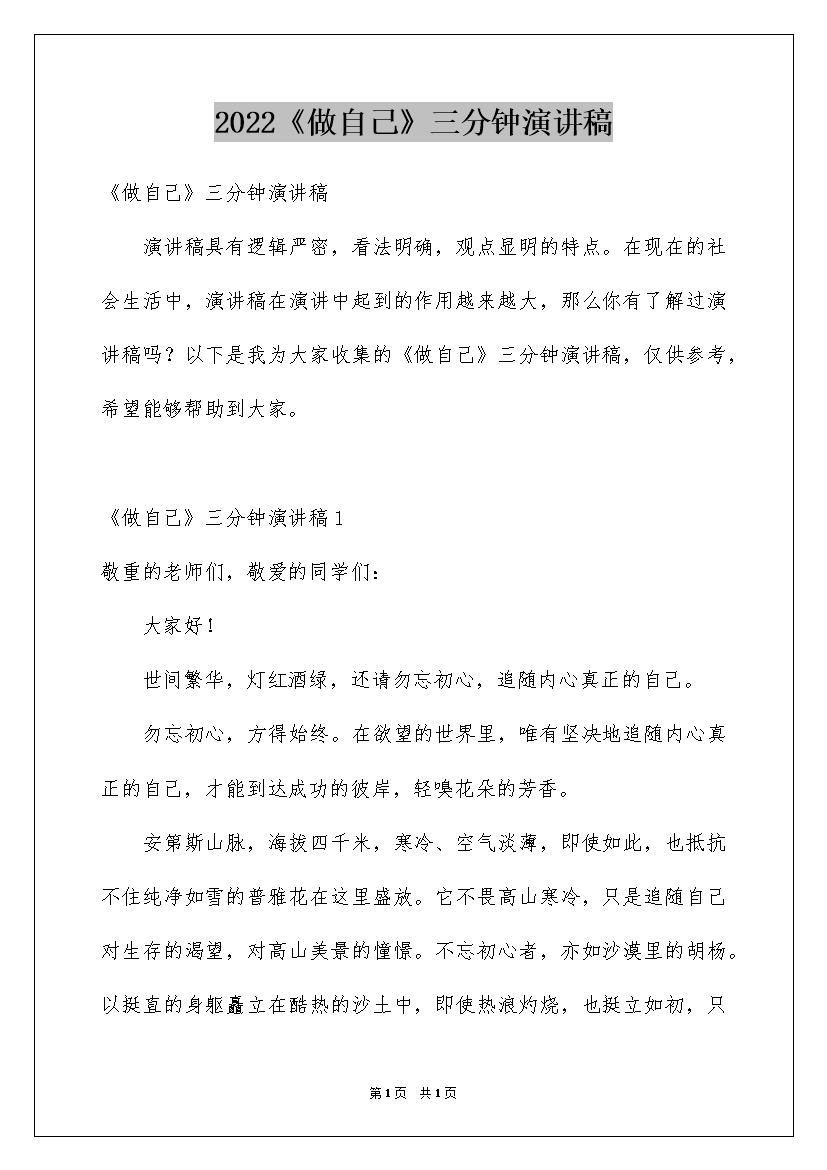 2022《做自己》三分钟演讲稿

《做自己》三分钟演讲稿

演讲稿具有逻辑严密，看法明确，观点显明的特点。在现在的社会生活中，演讲稿在演讲中起到的作用越来越大，那么你有了解过演讲稿吗？以下是我为大家收集的《做自己》三分钟演讲稿，仅供参考，希望能够帮助到大家。

《做自己》三分钟演讲稿1

敬重的老师们，敬爱的同学们：

大家好！

世间繁华，灯红酒绿，还请勿忘初心，追随内心真正的自己。

勿忘初心，方得始终。在欲望的世界里，唯有坚决地追随内心真正的自己，才能到达成功的彼岸，轻嗅花朵的芳香。

安第斯山脉，海拔四千米，寒冷、空气淡薄，即使如此，也抵抗不住纯净如雪的普雅花在这里盛放。它不畏高山寒冷，只是追随自己对生存的渴望，对高山美景的憧憬。不忘初心者，亦如沙漠里的胡杨。以挺直的身躯矗立在酷热的沙土中，即使热浪灼烧，也挺立如初，只

第1页 共1页